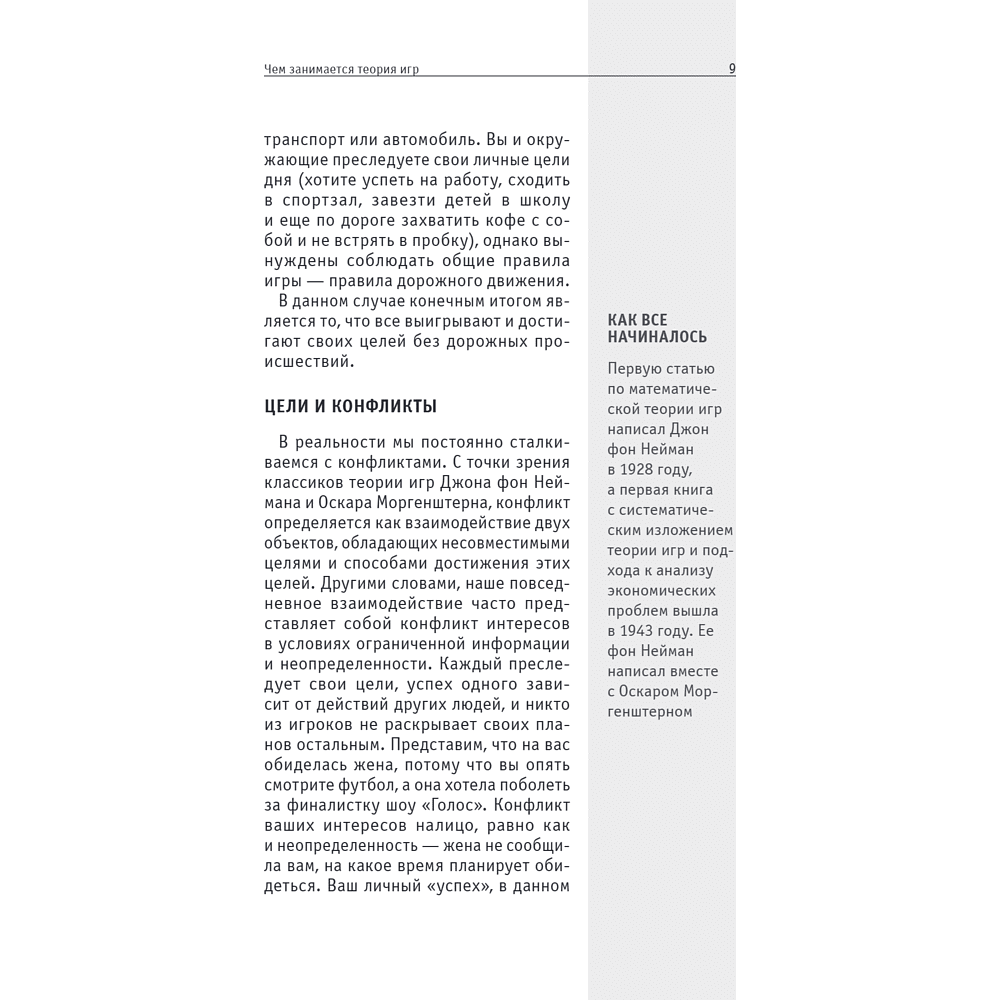 Чем занимается теория игр

9

транспорт или автомобиль. Вы и окружающие преследуете свои личные цели дня (хотите успеть на работу, сходить в спортзал, завезти детей в школу и еще по дороге захватить кофе с собой и не встрять в пробку), однако вынуждены соблюдать общие правила игры — правила дорожного движения.

В данном случае конечным итогом является то, что все выигрывают и достигают своих целей без дорожных происшествий.

ЦЕЛИ И КОНФЛИКТЫ

В реальности мы постоянно сталкиваемся с конфликтами. С точки зрения классиков теории игр Джона фон Неймана и Оскара Моргенштерна, конфликт определяется как взаимодействие двух объектов, обладающих несовместимыми целями и способами достижения этих целей. Другими словами, наше повседневное взаимодействие часто представляет собой конфликт интересов в условиях ограниченной информации и неопределенности. Каждый преследует свои цели, успех одного зависит от действий других людей, и никто из игроков не раскрывает своих планов остальным. Представим, что на вас обиделась жена, потому что вы опять смотрите футбол, а она хотела поболеть за финалистку шоу «Голос». Конфликт ваших интересов налицо, равно как и неопределенность — жена не сообщила вам, на какое время планирует обидеться. Ваш личный «успех», в данном

КАК ВСЕ НАЧИНАЛОСЬ

Первую статью по математической теории игр написал Джон фон Нейман в 1928 году, а первая книга с систематическим изложением теории игр и подхода к анализу экономических проблем вышла в 1943 году. Ее фон Нейман написал вместе с Оскаром Моргенштерном